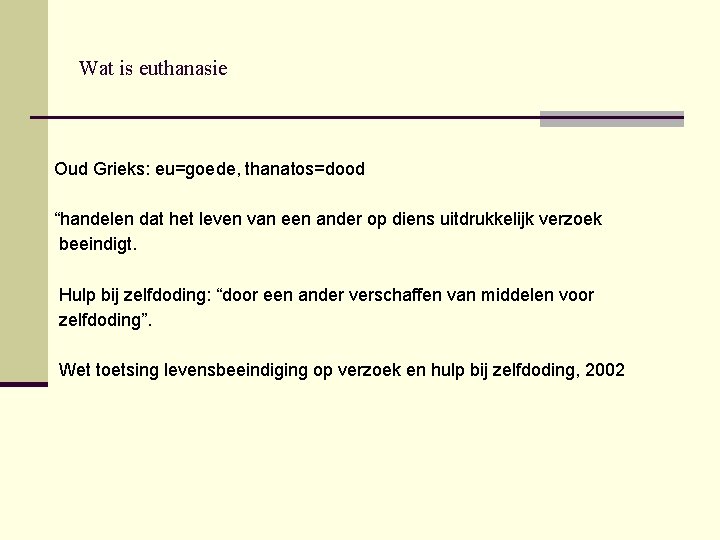 Wat is euthanasie

Oud Grieks: eu=goede, thanatos=dood

“handelen dat het leven van een ander op diens uitdrukkelijk verzoek beeindigt.

Hulp bij zelfdoding: “door een ander verschaffen van middelen voor zelfdoding”.

Wet toetsing levensbeeindiging op verzoek en hulp bij zelfdoding, 2002